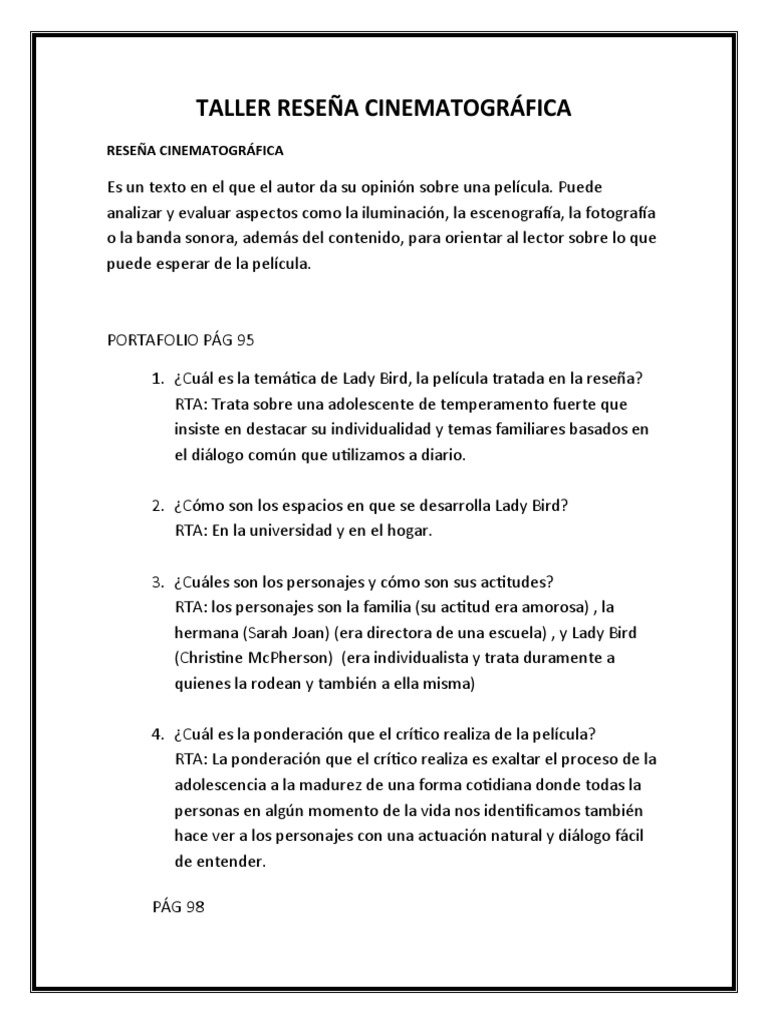 TALLER RESEÑA CINEMATOGRÁFICA

RESEÑA CINEMATOGRÁFICA

Es un texto en el que el autor da su opinión sobre una película. Puede analizar y evaluar aspectos como la iluminación, la escenografía, la fotografía o la banda sonora, además del contenido, para orientar al lector sobre lo que puede esperar de la película.

PORTAFOLIO PÁG 95

1. ¿Cuál es la temática de Lady Bird, la película tratada en la reseña?
RTA: Trata sobre una adolescente de temperamento fuerte que insiste en destacar su individualidad y temas familiares basados en el diálogo común que utilizamos a diario.

2. ¿Cómo son los espacios en que se desarrolla Lady Bird?
RTA: En la universidad y en el hogar.

3. ¿Cuáles son los personajes y cómo son sus actitudes?
RTA: los personajes son la familia (su actitud era amorosa) , la hermana (Sarah Joan) (era directora de una escuela) , y Lady Bird (Christine McPherson) (era individualista y trata duramente a quienes la rodean y también a ella misma)

4. ¿Cuál es la ponderación que el crítico realiza de la película?
RTA: La ponderación que el crítico realiza es exaltar el proceso de la adolescencia a la madurez de una forma cotidiana donde todas la personas en algún momento de la vida nos identificamos también hace ver a los personajes con una actuación natural y diálogo fácil de entender.

PÁG 98